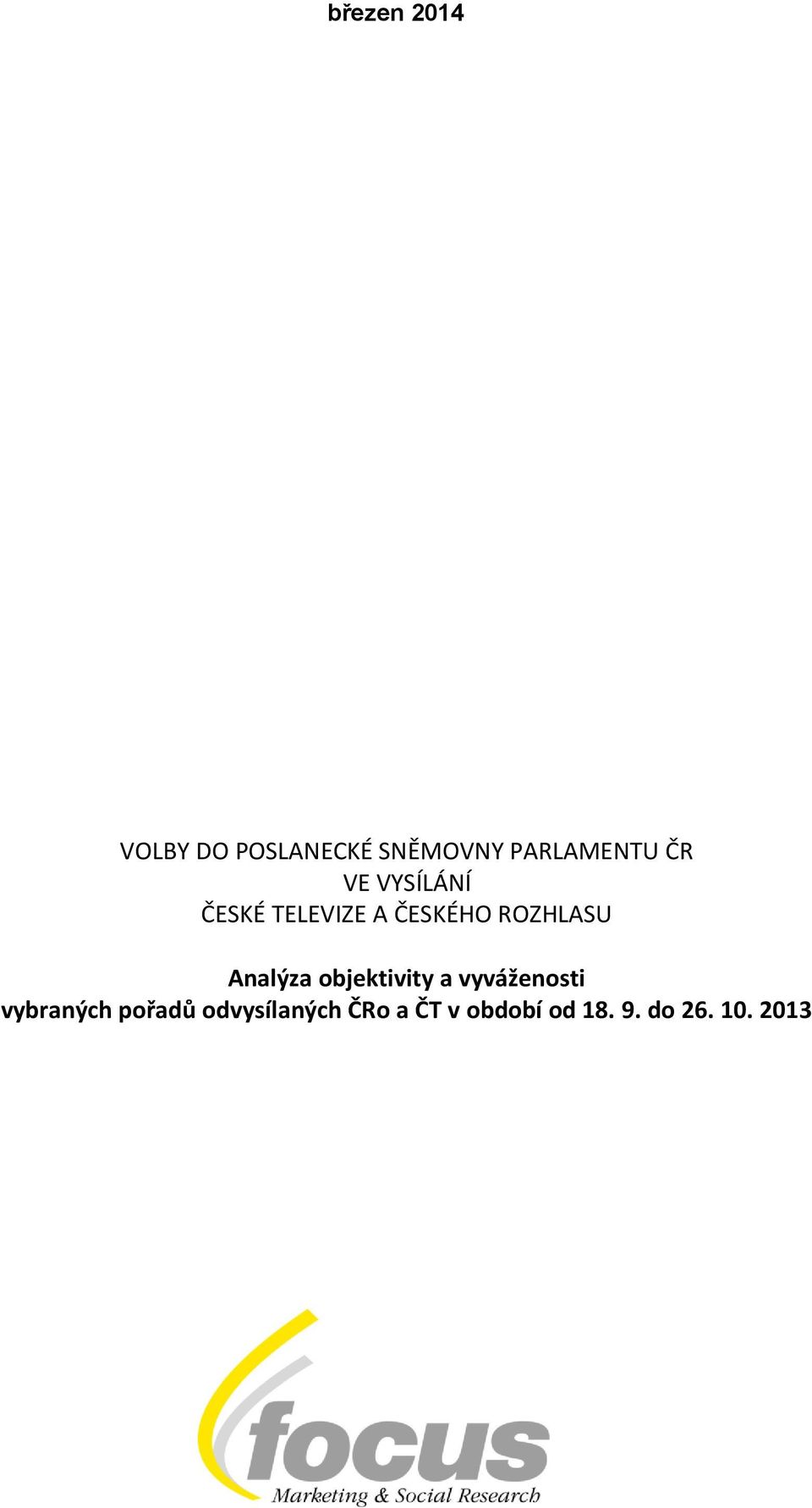 březen 2014

VOLBY DO POSLANECKÉ SNĚMOVNY PARLAMENTU ČR
VE VYSÍLÁNÍ
ČESKÉ TELEVIZE A ČESKÉHO ROZHLASU

Analýza objektivity a vyváženosti
vybraných pořadů odvysílaných ČRo a ČT v období od 18. 9. do 26. 10. 2013

focus
Marketing & Social Research